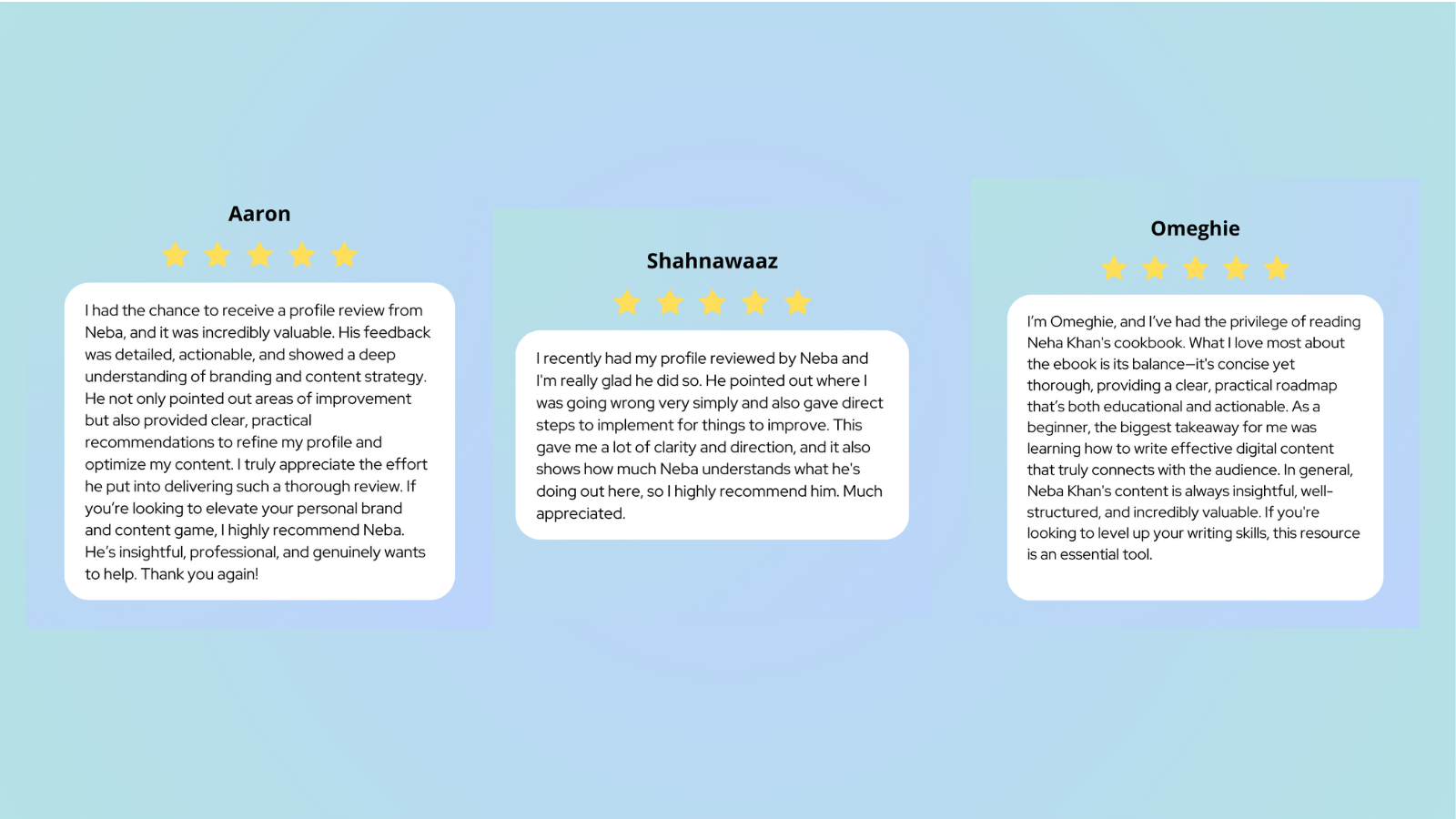 Aaron

I had the chance to receive a profile review from Neba, and it was incredibly valuable. His feedback was detailed, actionable, and showed a deep understanding of branding and content strategy. He not only pointed out areas of improvement but also provided clear, practical recommendations to refine my profile and optimize my content. I truly appreciate the effort he put into delivering such a thorough review. If you're looking to elevate your personal brand and content game, I highly recommend Neba. He's insightful, professional, and genuinely wants to help. Thank you again!

Shahnawaaz

I recently had my profile reviewed by Neba and I'm really glad he did so. He pointed out where I was going wrong very simply and also gave direct steps to implement for things to improve. This gave me a lot of clarity and direction, and it also shows how much Neba understands what he's doing out here, so I highly recommend him. Much appreciated.

Omeghie

I'm Omeghie, and I've had the privilege of reading Neha Khan's cookbook. What I love most about the ebook is its balance—it's concise yet thorough, providing a clear, practical roadmap that's both educational and actionable. As a beginner, the biggest takeaway for me was learning how to write effective digital content that truly connects with the audience. In general, Neba Khan's content is always insightful, well-structured, and incredibly valuable. If you're looking to level up your writing skills, this resource is an essential tool.